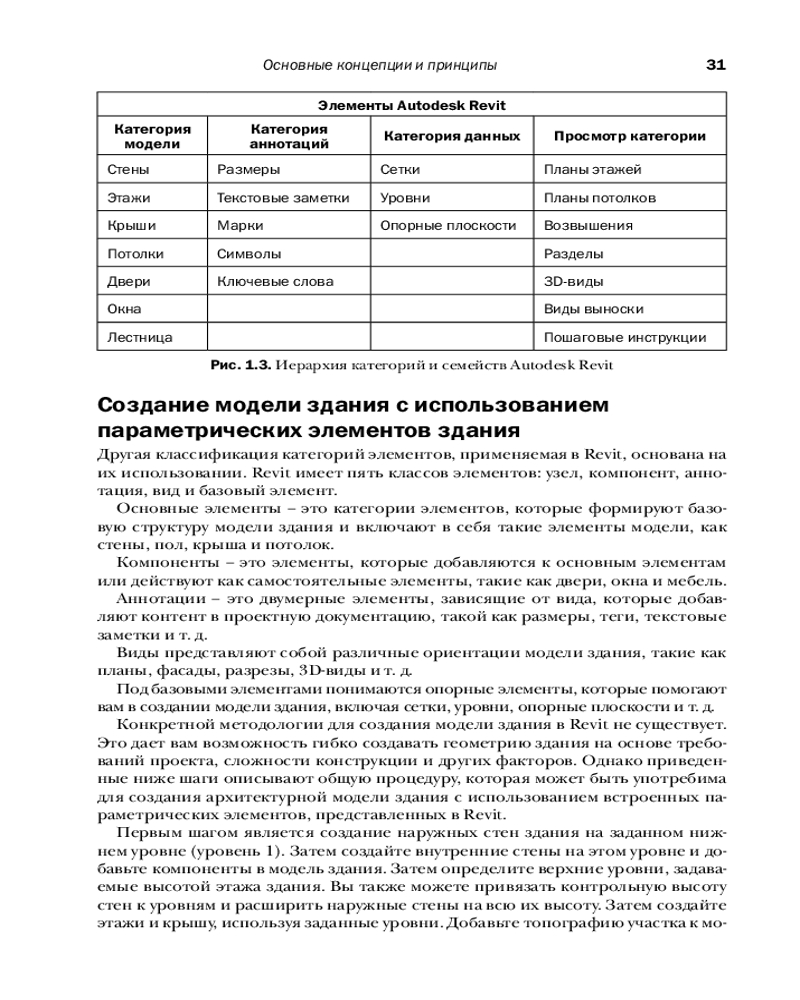 Основные концепции и принципы 31

| Элементы Autodesk Revit | | | |
|---|---|---|---|
| Категория модели | Категория аннотаций | Категория данных | Просмотр категории |
| Стены | Размеры | Сетки | Планы этажей |
| Этажи | Текстовые заметки | Уровни | Планы потолков |
| Крыши | Марки | Опорные плоскости | Возвышения |
| Потолки | Символы | | Разделы |
| Двери | Ключевые слова | | 3D-виды |
| Окна | | | Виды выноски |
| Лестница | | | Пошаговые инструкции |

Рис. 1.3. Иерархия категорий и семейств Autodesk Revit

Создание модели здания с использованием параметрических элементов здания

Другая классификация категорий элементов, применяемая в Revit, основана на их использовании. Revit имеет пять классов элементов: узел, компонент, аннотация, вид и базовый элемент.

Основные элементы – это категории элементов, которые формируют базовую структуру модели здания и включают в себя такие элементы модели, как стены, пол, крыша и потолок.

Компоненты – это элементы, которые добавляются к основным элементам или действуют как самостоятельные элементы, такие как двери, окна и мебель.

Аннотации – это двумерные элементы, зависящие от вида, которые добавляют контент в проектную документацию, такой как размеры, теги, текстовые заметки и т. д.

Виды представляют собой различные ориентации модели здания, такие как планы, фасады, разрезы, 3D-виды и т. д.

Под базовыми элементами понимаются опорные элементы, которые помогают вам в создании модели здания, включая сетки, уровни, опорные плоскости и т. д.

Конкретной методологии для создания модели здания в Revit не существует. Это дает вам возможность гибко создавать геометрию здания на основе требований проекта, сложности конструкции и других факторов. Однако приведенные ниже шаги описывают общую процедуру, которая может быть употребима для создания архитектурной модели здания с использованием встроенных параметрических элементов, представленных в Revit.

Первым шагом является создание наружных стен здания на заданном нижнем уровне (уровень 1). Затем создайте внутренние стены на этом уровне и добавьте компоненты в модель здания. Затем определите верхние уровни, задаваемые высотой этажа здания. Вы также можете привязать контрольную высоту стен к уровням и расширить наружные стены на всю их высоту. Затем создайте этажи и крышу, используя заданные уровни. Добавьте топографию участка к мо-